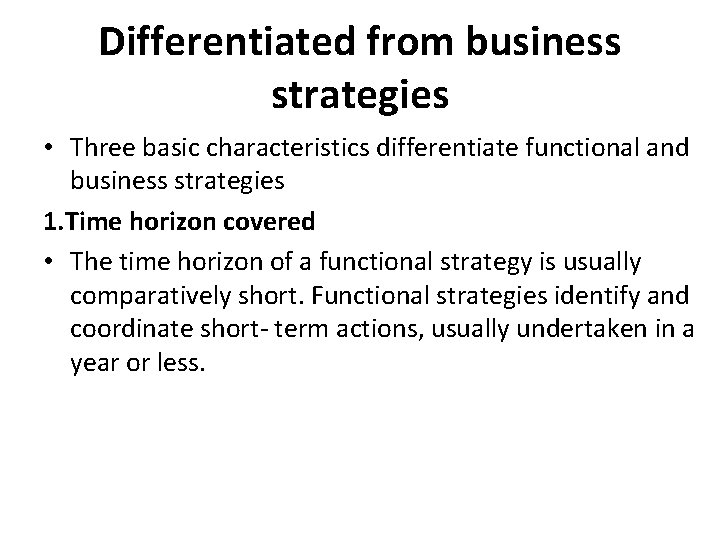 Differentiated from business strategies

• Three basic characteristics differentiate functional and business strategies

1.Time horizon covered

• The time horizon of a functional strategy is usually comparatively short. Functional strategies identify and coordinate short- term actions, usually undertaken in a year or less.